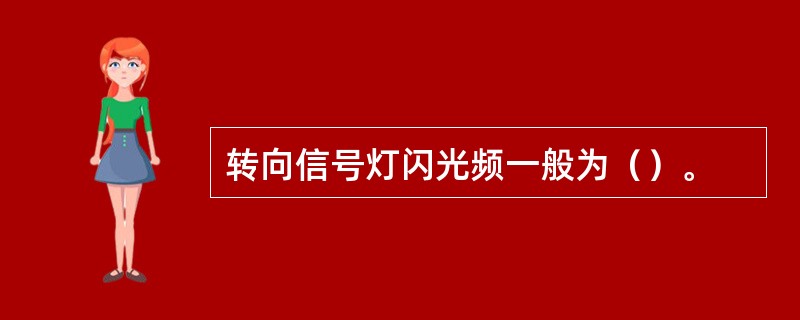 转向信号灯闪光频一般为（）。